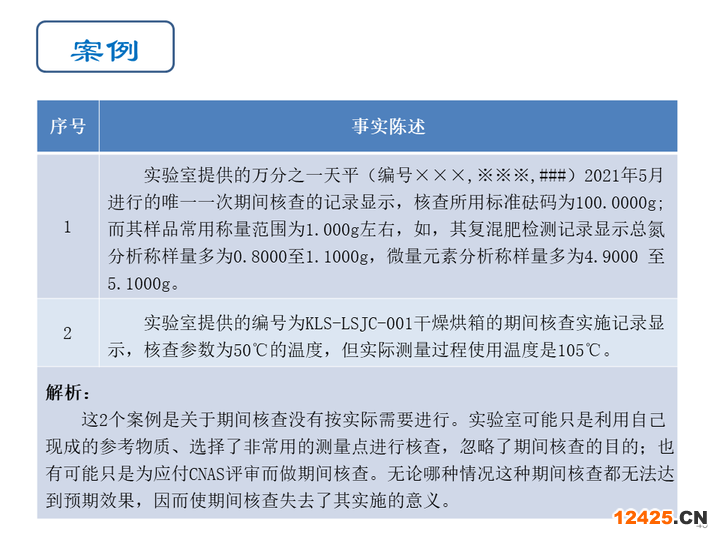 案例

| 序号 | 事实陈述 |
|---|---|
| 1 | 实验室提供的万分之一天平（编号×××,※※※,###）2021年5月进行的唯一一次期间核查的记录显示，核查所用标准砝码为100.0000g;而其样品常用称量范围为1.000g左右，如，其复混肥检测记录显示总氮分析称样量多为0.8000至1.1000g，微量元素分析称样量多为4.9000 至5.1000g。 |
| 2 | 实验室提供的编号为KLS-LSJC-001干燥烘箱的期间核查实施记录显示，核查参数为50℃的温度，但实际测量过程使用温度是105℃。 |

解析：

这2个案例是关于期间核查没有按实际需要进行。实验室可能只是利用自己现成的参考物质、选择了非常用的测量点进行核查，忽略了期间核查的目的；也有可能只是为应付CNAS评审而做期间核查。无论哪种情况这种期间核查都无法达到预期效果，因而使期间核查失去了其实施的意义。

12425.CN